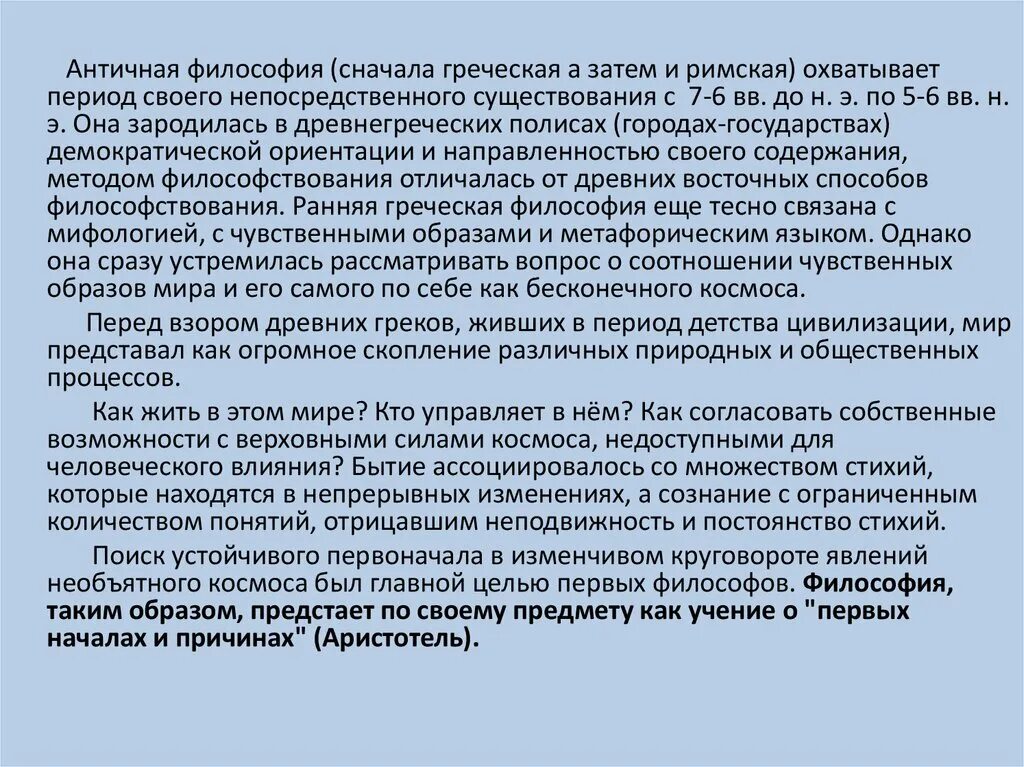 Античная философия (сначала греческая а затем и римская) охватывает период своего непосредственного существования с 7-6 вв. до н. э. по 5-6 вв. н. э. Она зародилась в древнегреческих полисах (городах-государствах) демократической ориентации и направленностью своего содержания, методом философствования отличалась от древних восточных способов философствования. Ранняя греческая философия еще тесно связана с мифологией, с чувственными образами и метафорическим языком. Однако она сразу устремилась рассматривать вопрос о соотношении чувственных образов мира и его самого по себе как бесконечного космоса.

Перед взором древних греков, живших в период детства цивилизации, мир представал как огромное скопление различных природных и общественных процессов.

Как жить в этом мире? Кто управляет в нём? Как согласовать собственные возможности с верховными силами космоса, недоступными для человеческого влияния? Бытие ассоциировалось со множеством стихий, которые находятся в непрерывных изменениях, а сознание с ограниченным количеством понятий, отрицавшим неподвижность и постоянство стихий.

Поиск устойчивого первоначала в изменчивом круговороте явлений необъятного космоса был главной целью первых философов. Философия, таким образом, предстает по своему предмету как учение о "первых началах и причинах" (Аристотель).